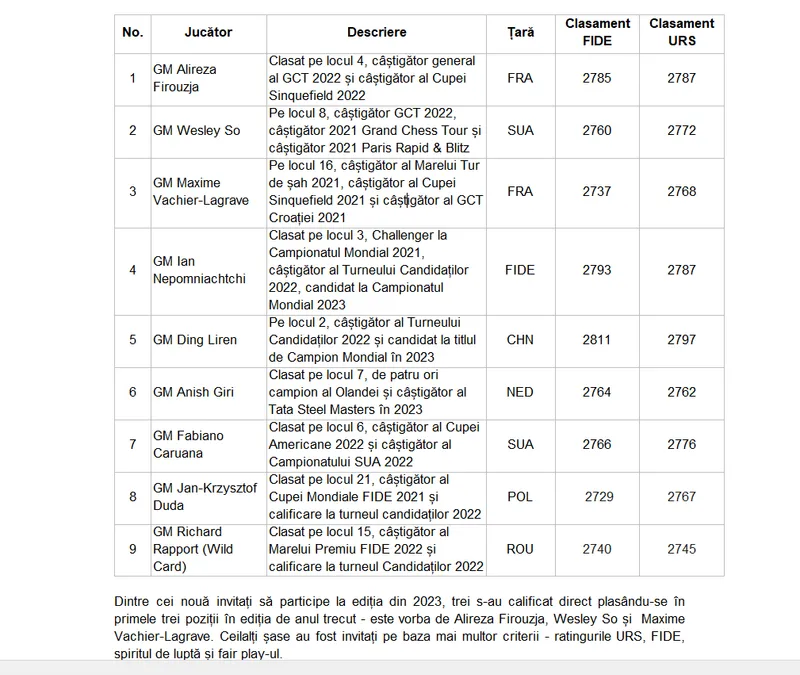 | No. | Jucător | Descriere | Țară | Clasament FIDE | Clasament URS |
|---|---|---|---|---|---|
| 1 | GM Alireza Firouzja | Clasat pe locul 4, câștigător general al GCT 2022 și câștigător al Cupei Sinquefield 2022 | FRA | 2785 | 2787 |
| 2 | GM Wesley So | Pe locul 8, câștigător GCT 2022, câștigător 2021 Grand Chess Tour și câștigător 2021 Paris Rapid & Blitz | SUA | 2760 | 2772 |
| 3 | GM Maxime Vachier-Lagrave | Pe locul 16, câștigător al Marelui Tur de șah 2021, câștigător al Cupei Sinquefield 2021 și câștigător al GCT Croației 2021 | FRA | 2737 | 2768 |
| 4 | GM Ian Nepomniachtchi | Clasat pe locul 3, Challenger la Campionatul Mondial 2021, câștigător al Turneului Candidaților 2022, candidat la Campionatul Mondial 2023 | FIDE | 2793 | 2787 |
| 5 | GM Ding Liren | Pe locul 2, câștigător al Turneului Candidaților 2022 și candidat la titlul de Campion Mondial în 2023 | CHN | 2811 | 2797 |
| 6 | GM Anish Giri | Clasat pe locul 7, de patru ori campion al Olandei și câștigător al Tata Steel Masters în 2023 | NED | 2764 | 2762 |
| 7 | GM Fabiano Caruana | Clasat pe locul 6, câștigător al Cupei Americane 2022 și câștigător al Campionatului SUA 2022 | SUA | 2766 | 2776 |
| 8 | GM Jan-Krzysztof Duda | Clasat pe locul 21, câștigător al Cupei Mondiale FIDE 2021 și calificare la turneul candidaților 2022 | POL | 2729 | 2767 |
| 9 | GM Richard Rapport (Wild Card) | Clasat pe locul 15, câștigător al Marelui Premiu FIDE 2022 și calificare la turneul Candidaților 2022 | ROU | 2740 | 2745 |

Dintre cei nouă invitați să participe la ediția din 2023, trei s-au calificat direct plasându-se în primele trei poziții în ediția de anul trecut - este vorba de Alireza Firouzja, Wesley So și Maxime Vachier-Lagrave. Ceilalți șase au fost invitați pe baza mai multor criterii - ratingurile URS, FIDE, spiritul de luptă și fair play-ul.